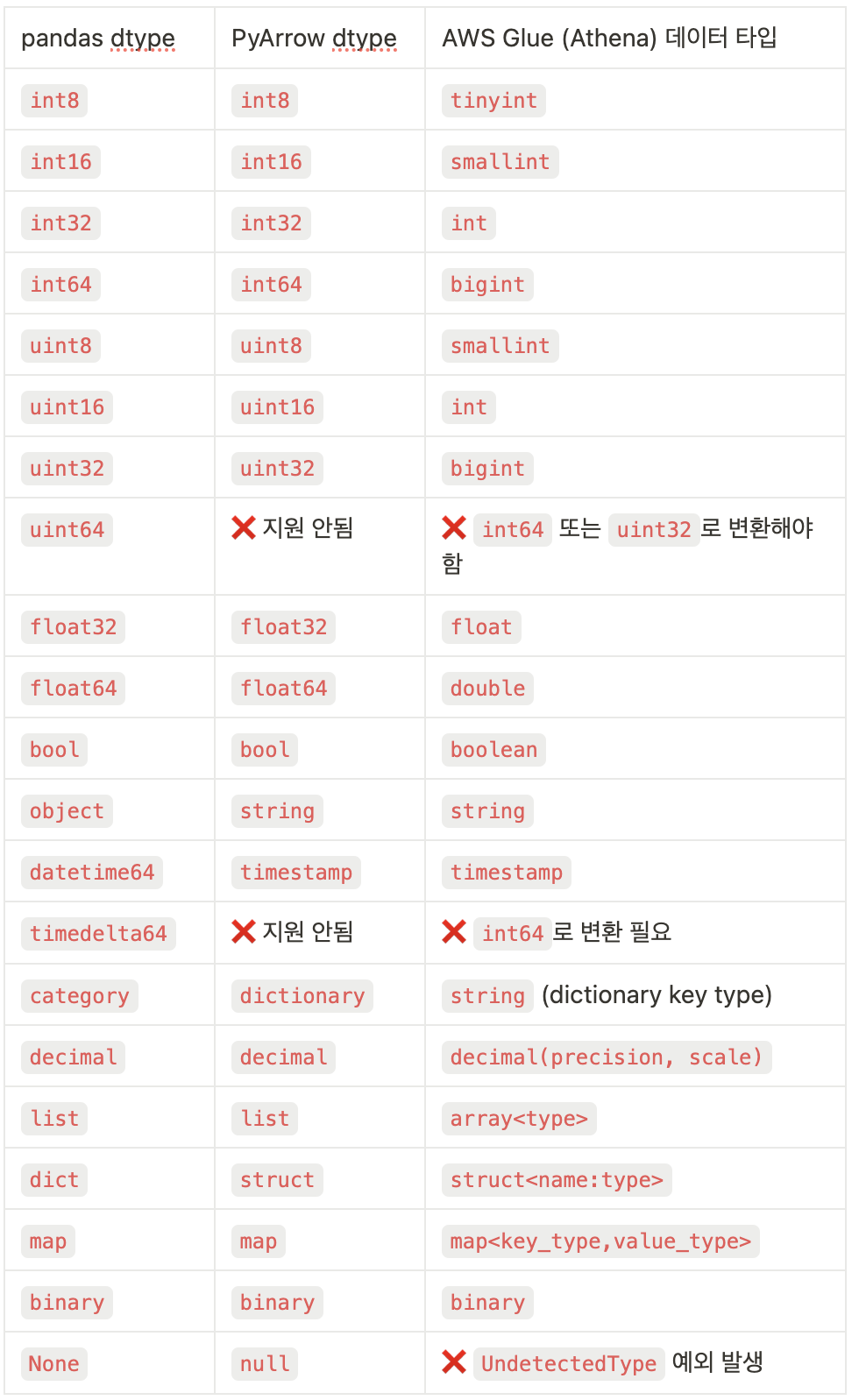 | pandas dtype | PyArrow dtype | AWS Glue (Athena) 데이터 타입 |
|---|---|---|
| int8 | int8 | tinyint |
| int16 | int16 | smallint |
| int32 | int32 | int |
| int64 | int64 | bigint |
| uint8 | uint8 | smallint |
| uint16 | uint16 | int |
| uint32 | uint32 | bigint |
| uint64 | ❌ 지원 안됨 | ❌ int64 또는 uint32 로 변환해야 함 |
| float32 | float32 | float |
| float64 | float64 | double |
| bool | bool | boolean |
| object | string | string |
| datetime64 | timestamp | timestamp |
| timedelta64 | ❌ 지원 안됨 | ❌ int64 로 변환 필요 |
| category | dictionary | string (dictionary key type) |
| decimal | decimal | decimal(precision, scale) |
| list | list | array<type> |
| dict | struct | struct<name:type> |
| map | map | map<key_type,value_type> |
| binary | binary | binary |
| None | null | ❌ UndetectedType 예외 발생 |